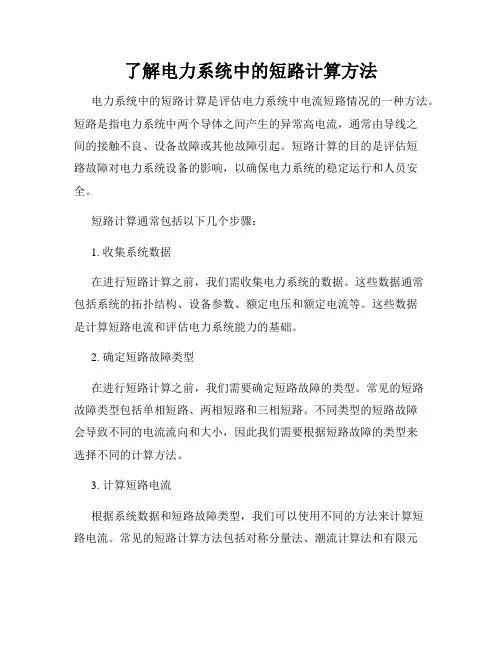 了解电力系统中的短路计算方法

电力系统中的短路计算是评估电力系统中电流短路情况的一种方法。短路是指电力系统中两个导体之间产生的异常高电流，通常由导线之间的接触不良、设备故障或其他故障引起。短路计算的目的是评估短路故障对电力系统设备的影响，以确保电力系统的稳定运行和人员安全。

短路计算通常包括以下几个步骤：

1. 收集系统数据

在进行短路计算之前，我们需收集电力系统的数据。这些数据通常包括系统的拓扑结构、设备参数、额定电压和额定电流等。这些数据是计算短路电流和评估电力系统能力的基础。

2. 确定短路故障类型

在进行短路计算之前，我们需要确定短路故障的类型。常见的短路故障类型包括单相短路、两相短路和三相短路。不同类型的短路故障会导致不同的电流流向和大小，因此我们需要根据短路故障的类型来选择不同的计算方法。

3. 计算短路电流

根据系统数据和短路故障类型，我们可以使用不同的方法来计算短路电流。常见的短路计算方法包括对称分量法、潮流计算法和有限元